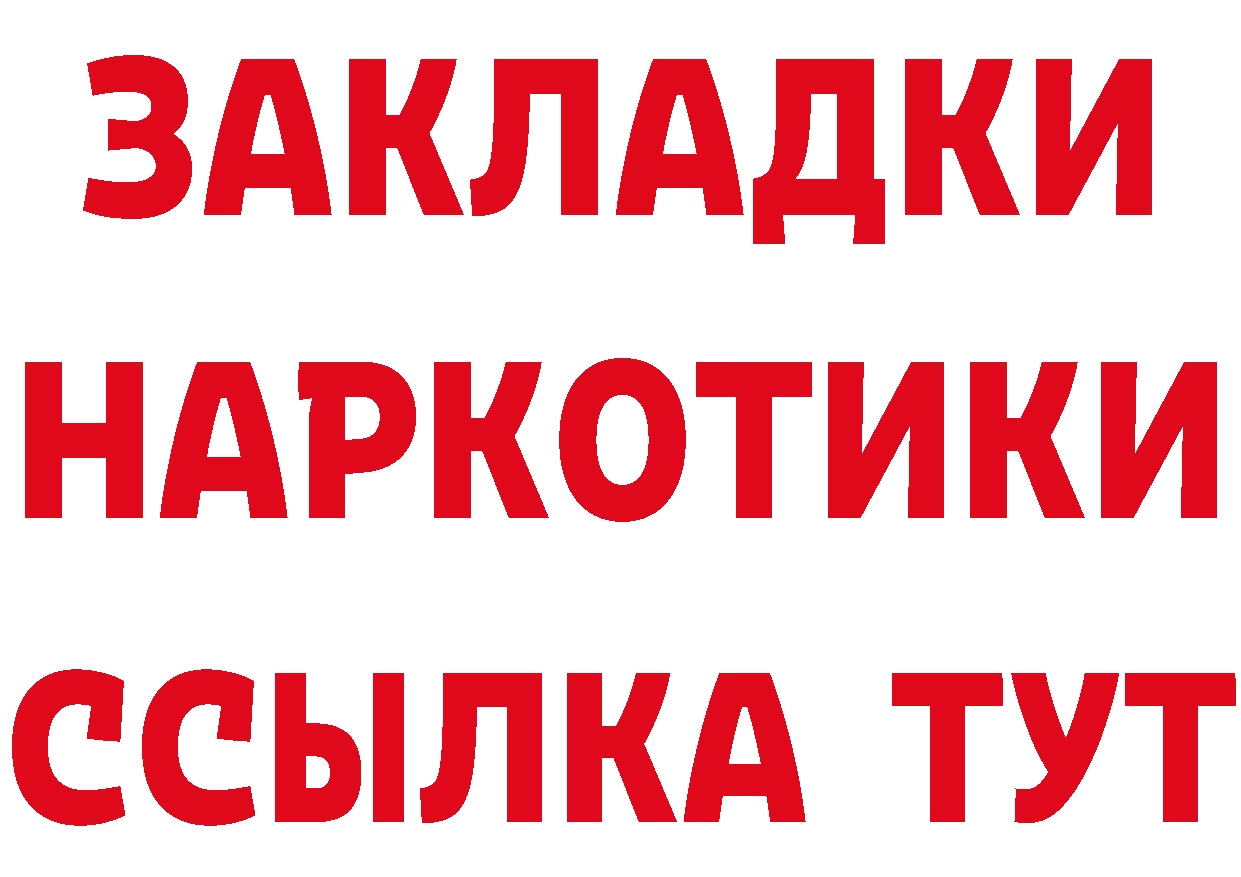 ЗАКЛАДКИ
НАРКОТИКИ
ССЫЛКА ТУТ